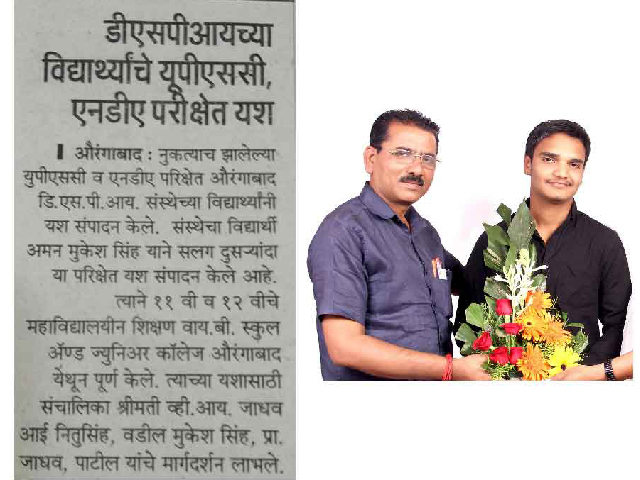 डीएसपीआयच्या विद्यार्थ्यांचे यूपीएससी, एनडीए परीक्षेत यश

औरंगाबाद : नुकत्याच झालेल्या युपीएससी व एनडीए परिक्षेत औरंगाबाद डि.एस.पी.आय. संस्थेच्या विद्यार्थ्यांनी यश संपादन केले. संस्थेचा विद्यार्थी अमन मुकेश सिंह याने सलग दुसऱ्यांदा या परिक्षेत यश संपादन केले आहे. त्याने ११ वी व १२ वीचे महाविद्यालयीन शिक्षण वाय.बी. स्कुल ॲण्ड ज्युनिअर कॉलेज औरंगाबाद येथून पूर्ण केले. त्याच्या यशासाठी संचालिका श्रीमती व्ही.आय. जाधव आई नितुसिंह, वडील मुकेश सिंह, प्रा. जाधव, पाटील यांचे मार्गदर्शन लाभले.